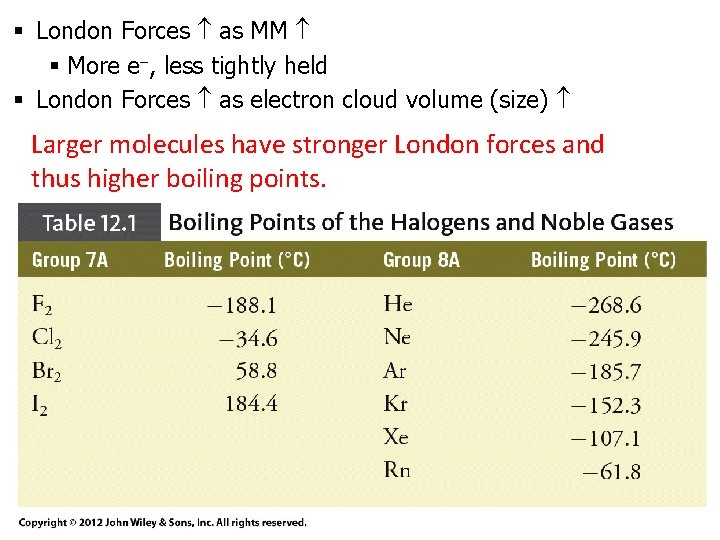 ▪ London Forces ↑ as MM ↑
▪ More $e^-$, less tightly held
▪ London Forces ↑ as electron cloud volume (size) ↑

Larger molecules have stronger London forces and thus higher boiling points.

Table 12.1 Boiling Points of the Halogens and Noble Gases

| Group 7A | Boiling Point (°C) | Group 8A | Boiling Point (°C) |
|---|---|---|---|
| $F_2$ | −188.1 | He | −268.6 |
| $Cl_2$ | −34.6 | Ne | −245.9 |
| $Br_2$ | 58.8 | Ar | −185.7 |
| $I_2$ | 184.4 | Kr | −152.3 |
| | | Xe | −107.1 |
| | | Rn | −61.8 |

Copyright © 2012 John Wiley & Sons, Inc. All rights reserved.